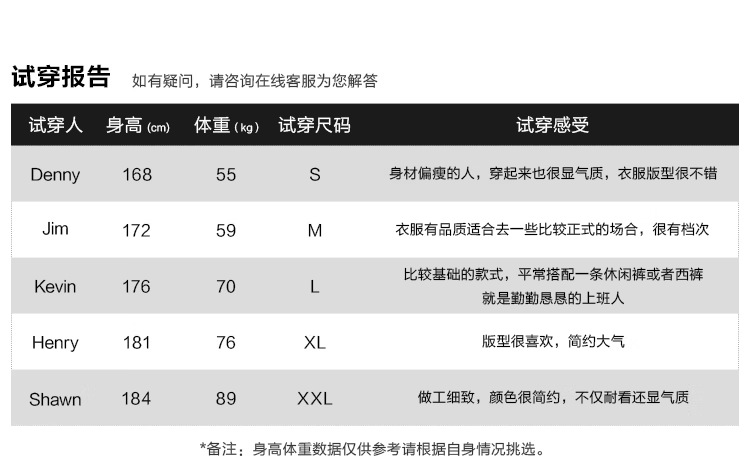 试穿报告 如有疑问，请咨询在线客服为您解答

| 试穿人 | 身高(cm) | 体重(kg) | 试穿尺码 | 试穿感受 |
|---|---|---|---|---|
| Denny | 168 | 55 | S | 身材偏瘦的人，穿起来也很显气质，衣服版型很不错 |
| Jim | 172 | 59 | M | 衣服有品质适合去一些比较正式的场合，很有档次 |
| Kevin | 176 | 70 | L | 比较基础的款式，平常搭配一条休闲裤或者西裤就是勤勤恳恳的上班人 |
| Henry | 181 | 76 | XL | 版型很喜欢，简约大气 |
| Shawn | 184 | 89 | XXL | 做工细致，颜色很简约，不仅耐看还显气质 |

*备注：身高体重数据仅供参考请根据自身情况挑选。